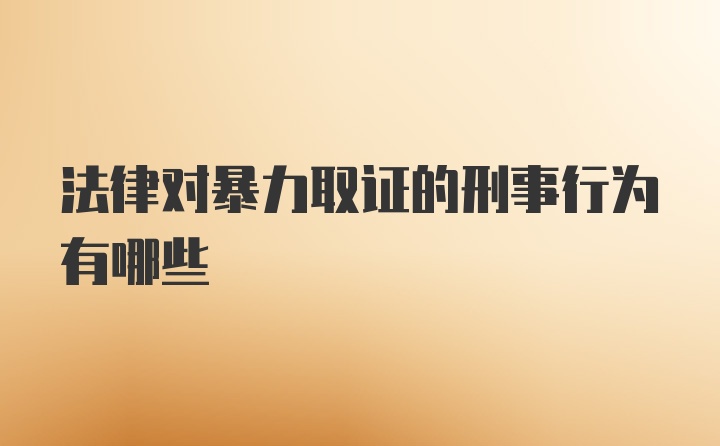 法律对暴力取证的刑事行为有哪些